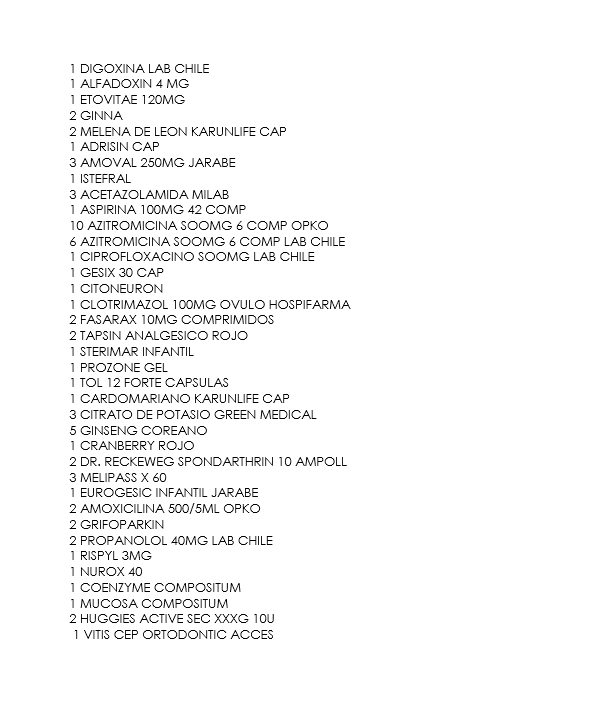 1 DIGOXINA LAB CHILE
1 ALFADOXIN 4 MG
1 ETOVITAE 120MG
2 GINNA
2 MELENA DE LEON KARUNLIFE CAP
1 ADRISIN CAP
3 AMOVAL 250MG JARABE
1 ISTEFRAL
3 ACETAZOLAMIDA MILAB
1 ASPIRINA 100MG 42 COMP
10 AZITROMICINA SOOMG 6 COMP OPKO
6 AZITROMICINA SOOMG 6 COMP LAB CHILE
1 CIPROFLOXACINO SOOMG LAB CHILE
1 GESIX 30 CAP
1 CITONEURON
1 CLOTRIMAZOL 100MG OVULO HOSPIFARMA
2 FASARAX 10MG COMPRIMIDOS
2 TAPSIN ANALGESICO ROJO
1 STERIMAR INFANTIL
1 PROZONE GEL
1 TOL 12 FORTE CAPSULAS
1 CARDOMARIANO KARUNLIFE CAP
3 CITRATO DE POTASIO GREEN MEDICAL
5 GINSENG COREANO
1 CRANBERRY ROJO
2 DR. RECKEWEG SPONDARTHRIN 10 AMPOLL
3 MELIPASS X 60
1 EUROGESIC INFANTIL JARABE
2 AMOXICILINA 500/5ML OPKO
2 GRIFOPARKIN
2 PROPANOLOL 40MG LAB CHILE
1 RISPYL 3MG
1 NUROX 40
1 COENZYME COMPOSITUM
1 MUCOSA COMPOSITUM
2 HUGGIES ACTIVE SEC XXXG 10U
1 VITIS CEP ORTODONTIC ACCES